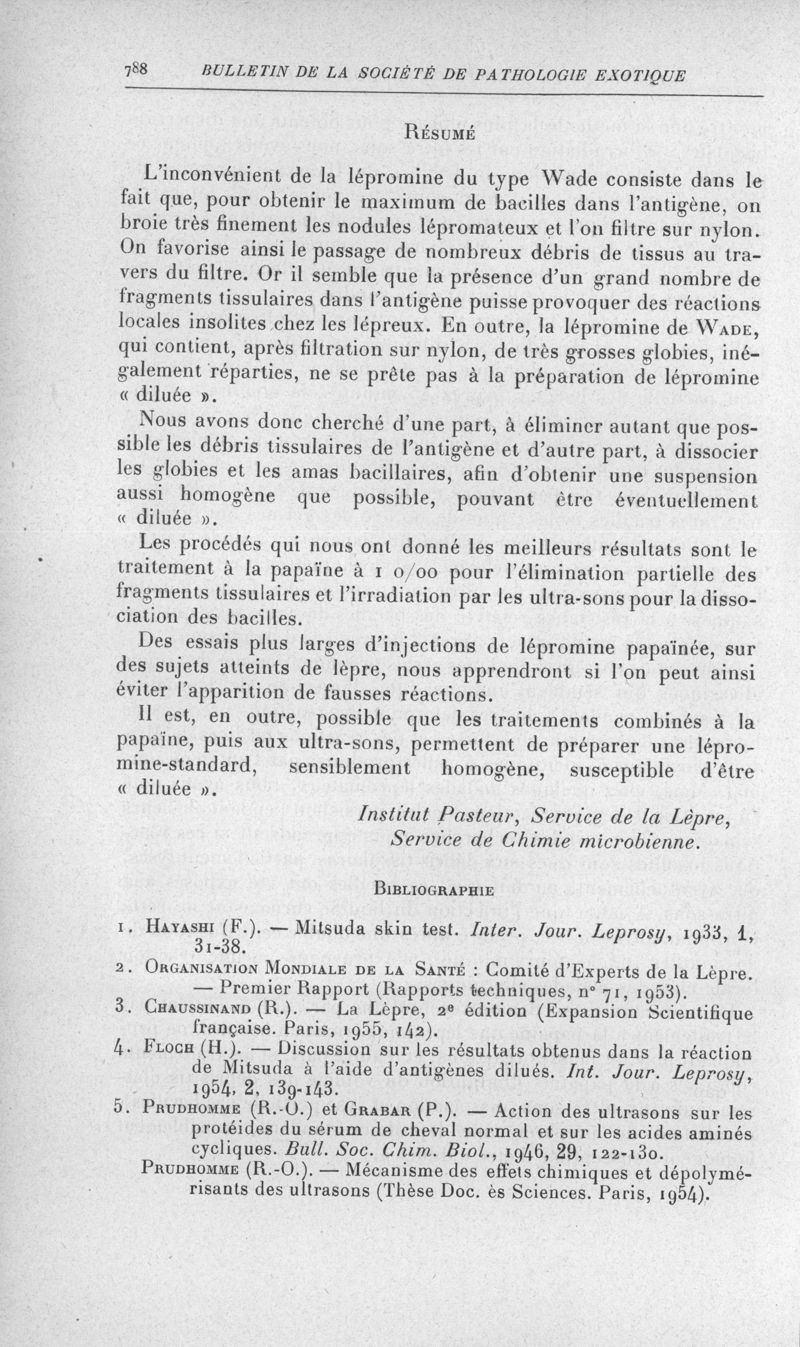 788 BULLETIN DE LA SOCIÉTÉ DE PATHOLOGIE EXOTIQUE

Résumé

L'inconvénient de la lépromine du type Wade consiste dans le fait que, pour obtenir le maximum de bacilles dans l'antigène, on broie très finement les nodules lépromateux et l'on filtre sur nylon. On favorise ainsi le passage de nombreux débris de tissus au travers du filtre. Or il semble que la présence d'un grand nombre de fragments tissulaires dans l'antigène puisse provoquer des réactions locales insolites chez les lépreux. En outre, la lépromine de Wade, qui contient, après filtration sur nylon, de très grosses globies, inégalement réparties, ne se prête pas à la préparation de lépromine « diluée ».

Nous avons donc cherché d'une part, à éliminer autant que possible les débris tissulaires de l'antigène et d'autre part, à dissocier les globies et les amas bacillaires, afin d'obtenir une suspension aussi homogène que possible, pouvant être éventuellement « diluée ».

Les procédés qui nous ont donné les meilleurs résultats sont le traitement à la papaïne à 1 o/oo pour l'élimination partielle des fragments tissulaires et l'irradiation par les ultra-sons pour la dissociation des bacilles.

Des essais plus larges d'injections de lépromine papaïnée, sur des sujets atteints de lèpre, nous apprendront si l'on peut ainsi éviter l'apparition de fausses réactions.

Il est, en outre, possible que les traitements combinés à la papaïne, puis aux ultra-sons, permettent de préparer une lépromine-standard, sensiblement homogène, susceptible d'être « diluée ».

Institut Pasteur, Service de la Lèpre,
Service de Chimie microbienne.

Bibliographie

1. Hayashi (F.). — Mitsuda skin test. Inter. Jour. Leprosy, 1933, 1, 31-38.
2. Organisation Mondiale de la Santé : Comité d'Experts de la Lèpre. — Premier Rapport (Rapports techniques, n° 71, 1953).
3. Chaussinand (R.). — La Lèpre, 2e édition (Expansion Scientifique française. Paris, 1955, 142).
4. Floch (H.). — Discussion sur les résultats obtenus dans la réaction de Mitsuda à l'aide d'antigènes dilués. Int. Jour. Leprosy, 1954, 2, 139-143.
5. Prudhomme (R.-O.) et Grabar (P.). — Action des ultrasons sur les protéides du sérum de cheval normal et sur les acides aminés cycliques. Bull. Soc. Chim. Biol., 1946, 29, 122-130.
Prudhomme (R.-O.). — Mécanisme des effets chimiques et dépolymérisants des ultrasons (Thèse Doc. ès Sciences. Paris, 1954).